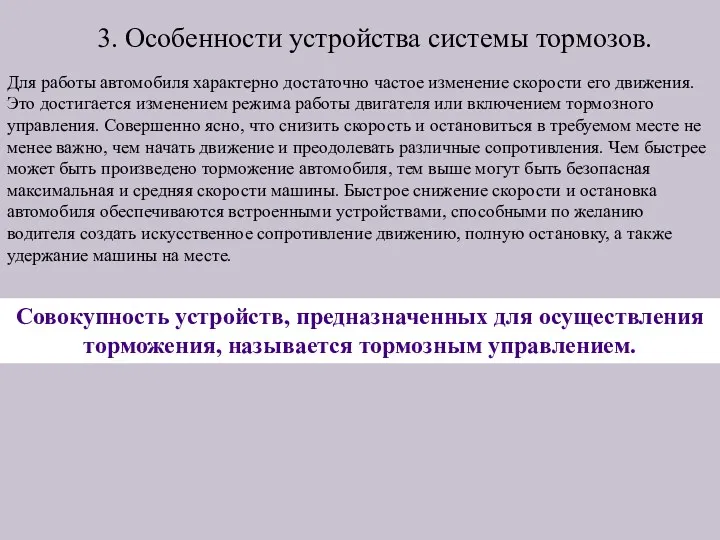 3. Особенности устройства системы тормозов.

Для работы автомобиля характерно достаточно частое изменение скорости его движения. Это достигается изменением режима работы двигателя или включением тормозного управления. Совершенно ясно, что снизить скорость и остановиться в требуемом месте не менее важно, чем начать движение и преодолевать различные сопротивления. Чем быстрее может быть произведено торможение автомобиля, тем выше могут быть безопасная максимальная и средняя скорости машины. Быстрое снижение скорости и остановка автомобиля обеспечиваются встроенными устройствами, способными по желанию водителя создать искусственное сопротивление движению, полную остановку, а также удержание машины на месте.

Совокупность устройств, предназначенных для осуществления торможения, называется тормозным управлением.